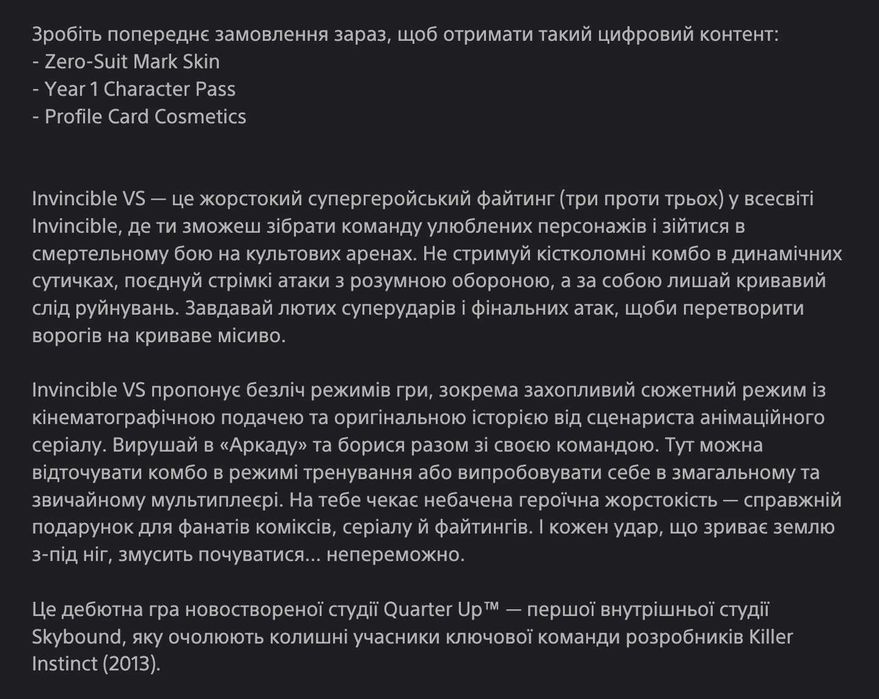 Зробіть попереднє замовлення зараз, щоб отримати такий цифровий контент:
- Zero-Suit Mark Skin
- Year 1 Character Pass
- Profile Card Cosmetics

Invincible VS — це жорстокий супергеройський файтинг (три проти трьох) у всесвіті Invincible, де ти зможеш зібрати команду улюблених персонажів і зійтися в смертельному бою на культових аренах. Не стримуй кістколомні комбо в динамічних сутичках, поєднуй стрімкі атаки з розумною обороною, а за собою лишай кривавий слід руйнувань. Завдавай лютих суперударів і фінальних атак, щоби перетворити ворогів на криваве місиво.

Invincible VS пропонує безліч режимів гри, зокрема захопливий сюжетний режим із кінематографічною подачею та оригінальною історією від сценариста анімаційного серіалу. Вирушай в «Аркаду» та борися разом зі своєю командою. Тут можна відточувати комбо в режимі тренування або випробовувати себе в змагальному та звичайному мультиплеєрі. На тебе чекає небачена героїчна жорстокість — справжній подарунок для фанатів коміксів, серіалу й файтингів. І кожен удар, що зриває землю з-під ніг, змусить почуватися… непереможно.

Це дебютна гра новоствореної студії Quarter Up™ — першої внутрішньої студії Skybound, яку очолюють колишні учасники ключової команди розробників Killer Instinct (2013).